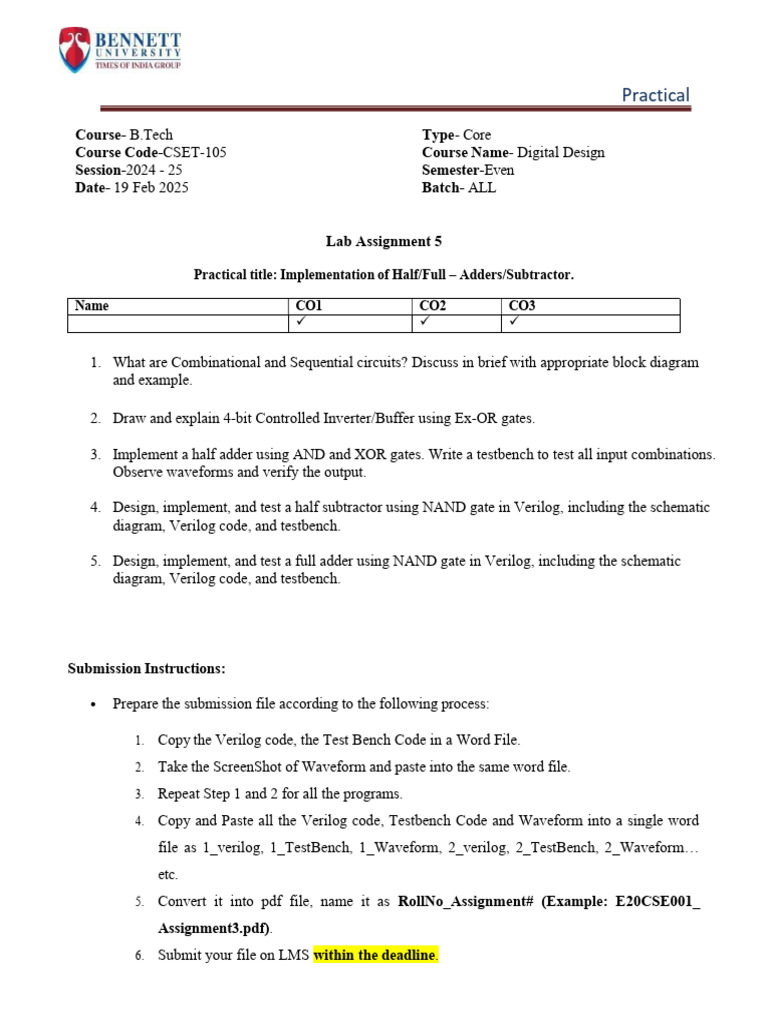 BENNETT UNIVERSITY
TIMES OF INDIA GROUP

Practical

Course- B.Tech
Course Code-CSET-105
Session-2024 - 25
Date- 19 Feb 2025

Type- Core
Course Name- Digital Design
Semester-Even
Batch- ALL

Lab Assignment 5

Practical title: Implementation of Half/Full – Adders/Subtractor.

| Name | CO1 | CO2 | CO3 |
|---|---|---|---|
| | ✓ | ✓ | ✓ |

1. What are Combinational and Sequential circuits? Discuss in brief with appropriate block diagram and example.

2. Draw and explain 4-bit Controlled Inverter/Buffer using Ex-OR gates.

3. Implement a half adder using AND and XOR gates. Write a testbench to test all input combinations. Observe waveforms and verify the output.

4. Design, implement, and test a half subtractor using NAND gate in Verilog, including the schematic diagram, Verilog code, and testbench.

5. Design, implement, and test a full adder using NAND gate in Verilog, including the schematic diagram, Verilog code, and testbench.

Submission Instructions:

• Prepare the submission file according to the following process:

1. Copy the Verilog code, the Test Bench Code in a Word File.
2. Take the ScreenShot of Waveform and paste into the same word file.
3. Repeat Step 1 and 2 for all the programs.
4. Copy and Paste all the Verilog code, Testbench Code and Waveform into a single word file as 1_verilog, 1_TestBench, 1_Waveform, 2_verilog, 2_TestBench, 2_Waveform… etc.
5. Convert it into pdf file, name it as RollNo_Assignment# (Example: E20CSE001_ Assignment3.pdf).
6. Submit your file on LMS within the deadline.